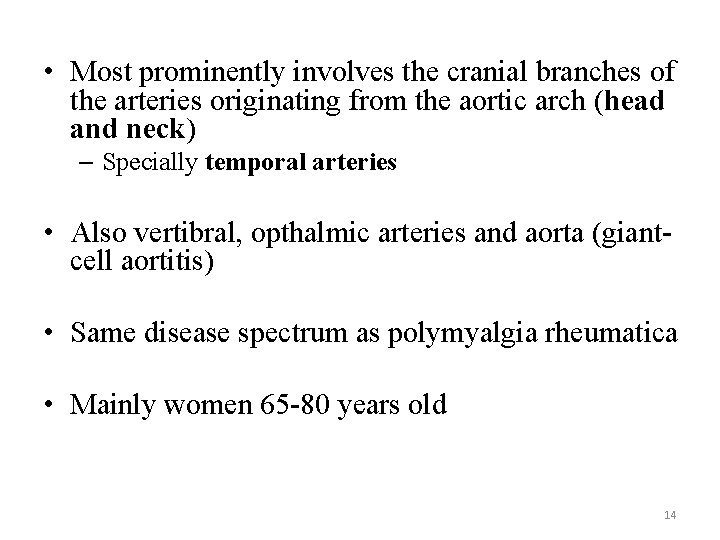 • Most prominently involves the cranial branches of the arteries originating from the aortic arch (head and neck)
– Specially temporal arteries

• Also vertibral, opthalmic arteries and aorta (giant-cell aortitis)

• Same disease spectrum as polymyalgia rheumatica

• Mainly women 65-80 years old

14